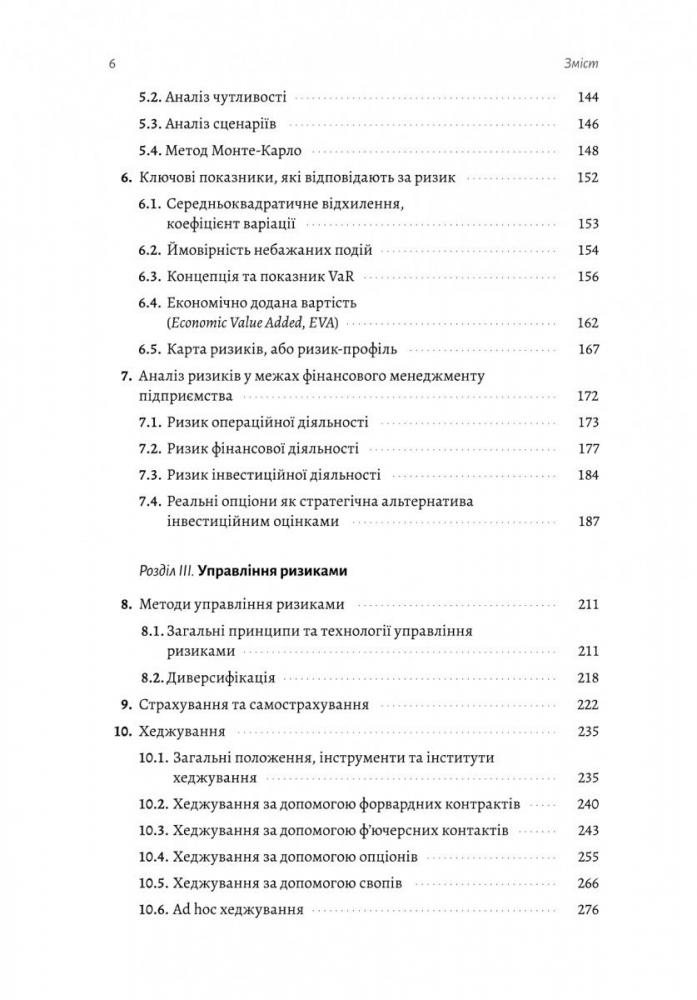 6 Зміст

5.2. Аналіз чутливості 144
5.3. Аналіз сценаріїв 146
5.4. Метод Монте-Карло 148
6. Ключові показники, які відповідають за ризик 152
6.1. Середньоквадратичне відхилення, коефіцієнт варіації 153
6.2. Ймовірність небажаних подій 154
6.3. Концепція та показник VaR 156
6.4. Економічно додана вартість (Economic Value Added, EVA) 162
6.5. Карта ризиків, або ризик-профіль 167
7. Аналіз ризиків у межах фінансового менеджменту підприємства 172
7.1. Ризик операційної діяльності 173
7.2. Ризик фінансової діяльності 177
7.3. Ризик інвестиційної діяльності 184
7.4. Реальні опціони як стратегічна альтернатива інвестиційним оцінками 187

Розділ III. Управління ризиками

8. Методи управління ризиками 211
8.1. Загальні принципи та технології управління ризиками 211
8.2. Диверсифікація 218
9. Страхування та самострахування 222
10. Хеджування 235
10.1. Загальні положення, інструменти та інститути хеджування 235
10.2. Хеджування за допомогою форвардних контрактів 240
10.3. Хеджування за допомогою ф'ючерсних контактів 243
10.4. Хеджування за допомогою опціонів 255
10.5. Хеджування за допомогою свопів 266
10.6. Ad hoc хеджування 276